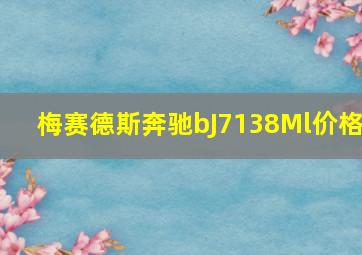 梅赛德斯奔驰bJ7138Ml价格